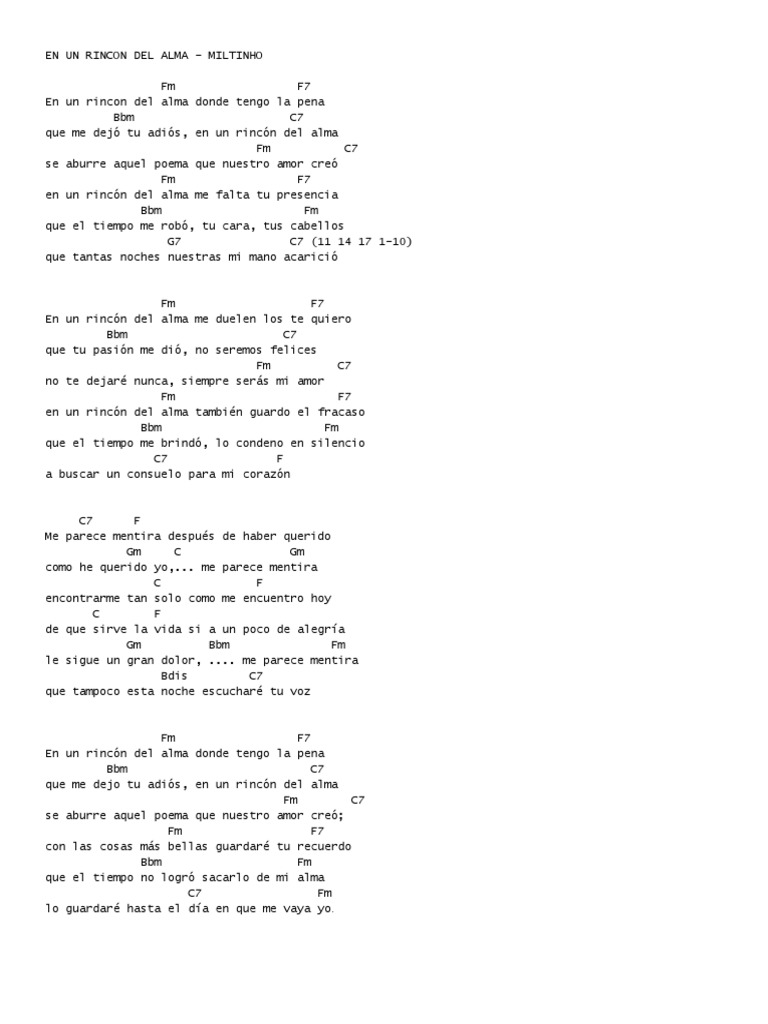 EN UN RINCON DEL ALMA - MILTINHO

Fm F7
En un rincon del alma donde tengo la pena
Bbm C7
que me dejó tu adiós, en un rincón del alma
Fm C7
se aburre aquel poema que nuestro amor creó
Fm F7
en un rincón del alma me falta tu presencia
Bbm Fm
que el tiempo me robó, tu cara, tus cabellos
G7 C7 (11 14 17 1-10)
que tantas noches nuestras mi mano acarició

Fm F7
En un rincón del alma me duelen los te quiero
Bbm C7
que tu pasión me dió, no seremos felices
Fm C7
no te dejaré nunca, siempre serás mi amor
Fm F7
en un rincón del alma también guardo el fracaso
Bbm Fm
que el tiempo me brindó, lo condeno en silencio
C7 F
a buscar un consuelo para mi corazón

C7 F
Me parece mentira después de haber querido
Gm C Gm
como he querido yo,... me parece mentira
C F
encontrarme tan solo como me encuentro hoy
C F
de que sirve la vida si a un poco de alegría
Gm Bbm Fm
le sigue un gran dolor, .... me parece mentira
Bdis C7
que tampoco esta noche escucharé tu voz

Fm F7
En un rincón del alma donde tengo la pena
Bbm C7
que me dejo tu adiós, en un rincón del alma
Fm C7
se aburre aquel poema que nuestro amor creó;
Fm F7
con las cosas más bellas guardaré tu recuerdo
Bbm Fm
que el tiempo no logró sacarlo de mi alma
C7 Fm
lo guardaré hasta el día en que me vaya yo.